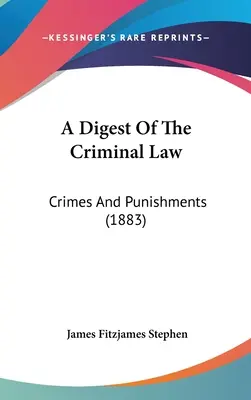 —KESSINGER'S RARE REPRINTS—

A Digest Of The Criminal Law

Crimes And Punishments (1883)

James Fitzjames Stephen